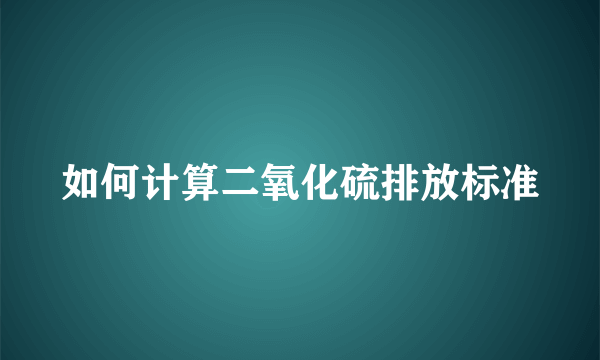 如何计算二氧化硫排放标准